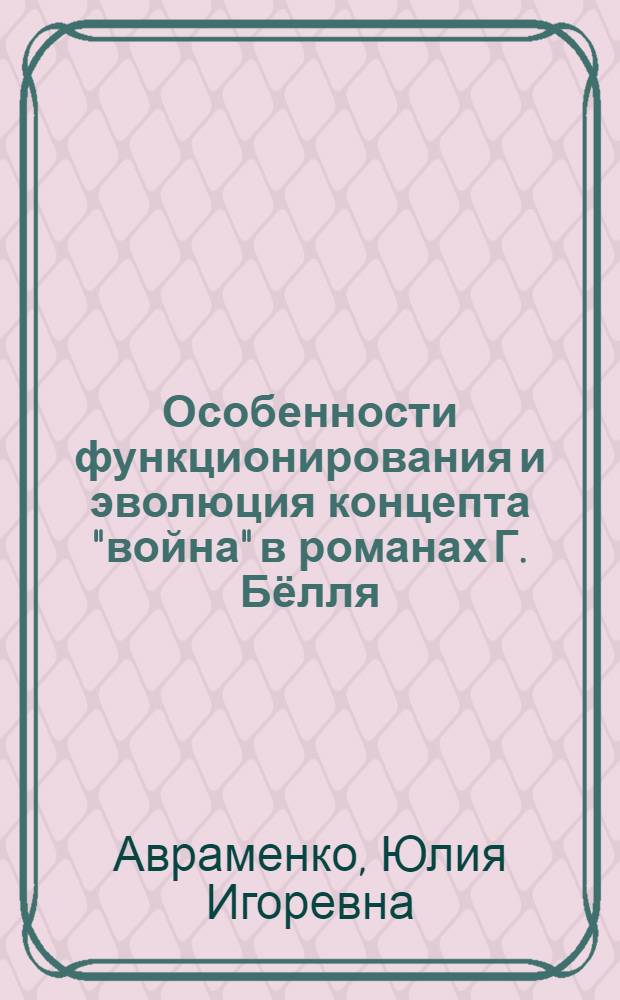 Особенности функционирования и эволюция концепта "война" в романах Г. Бёлля

Авраменко, Юлия Игоревна